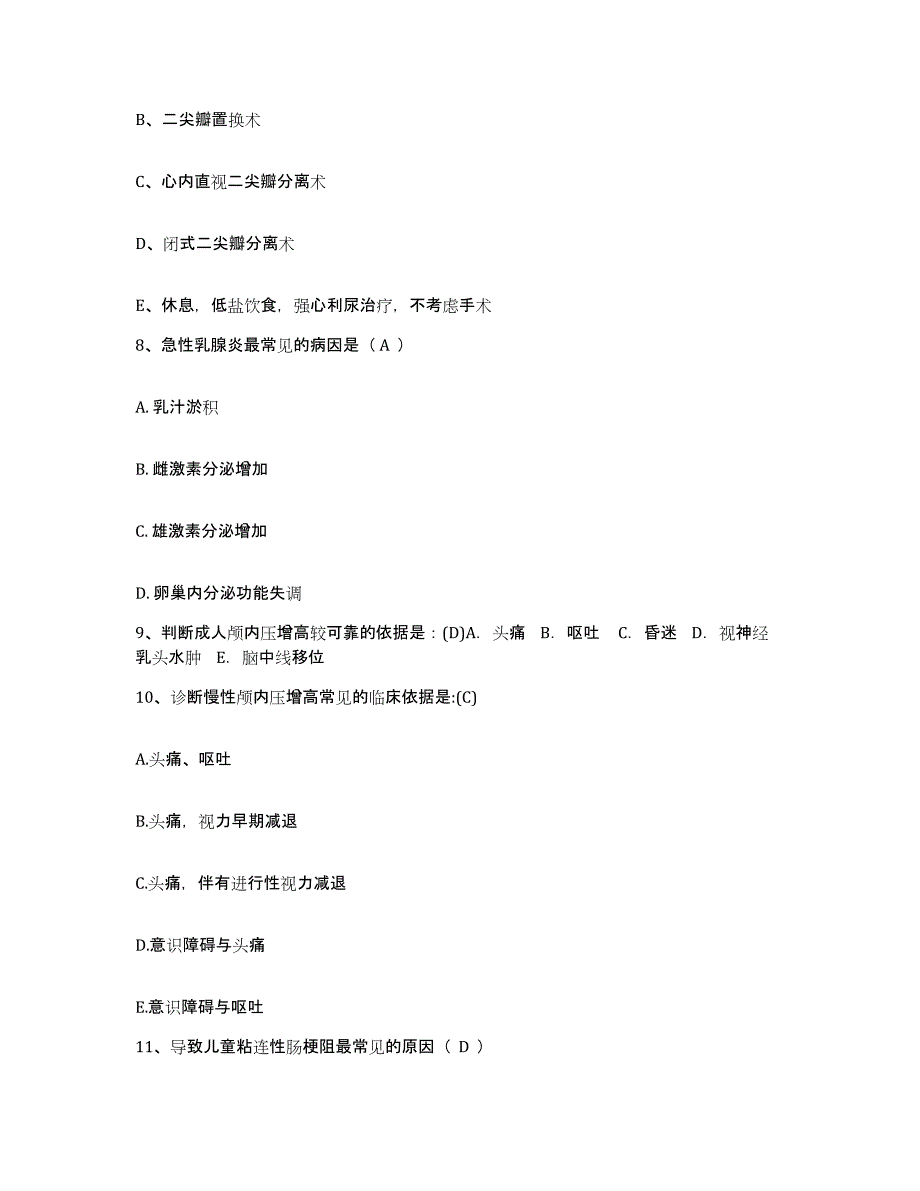 B、二尖瓣置换术

C、心内直视二尖瓣分离术

D、闭式二尖瓣分离术

E、休息，低盐饮食，强心利尿治疗，不考虑手术

8、急性乳腺炎最常见的病因是（ A ）

A. 乳汁淤积

B. 雌激素分泌增加

C. 雄激素分泌增加

D. 卵巢内分泌功能失调

9、判断成人颅内压增高较可靠的依据是：(D)A. 头痛 B. 呕吐 C. 昏迷 D. 视神经乳头水肿 E. 脑中线移位

10、诊断慢性颅内压增高常见的临床依据是:(C)

A.头痛、呕吐

B.头痛，视力早期减退

C.头痛，伴有进行性视力减退

D.意识障碍与头痛

E.意识障碍与呕吐

11、导致儿童粘连性肠梗阻最常见的原因（ D ）